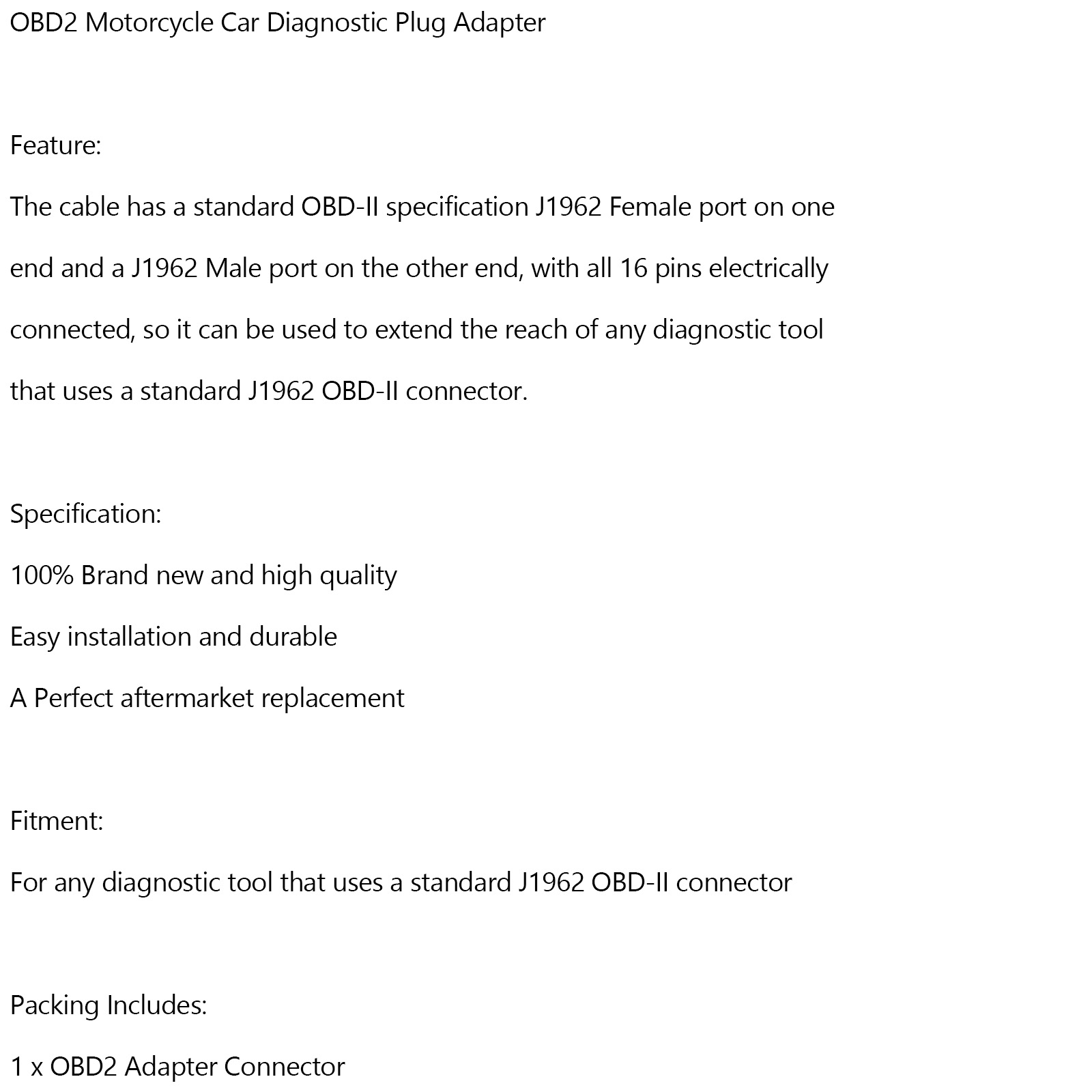 OBD2 Motorcycle Car Diagnostic Plug Adapter

Feature:

The cable has a standard OBD-II specification J1962 Female port on one end and a J1962 Male port on the other end, with all 16 pins electrically connected, so it can be used to extend the reach of any diagnostic tool that uses a standard J1962 OBD-II connector.

Specification:

100% Brand new and high quality

Easy installation and durable

A Perfect aftermarket replacement

Fitment:

For any diagnostic tool that uses a standard J1962 OBD-II connector

Packing Includes:

1 x OBD2 Adapter Connector